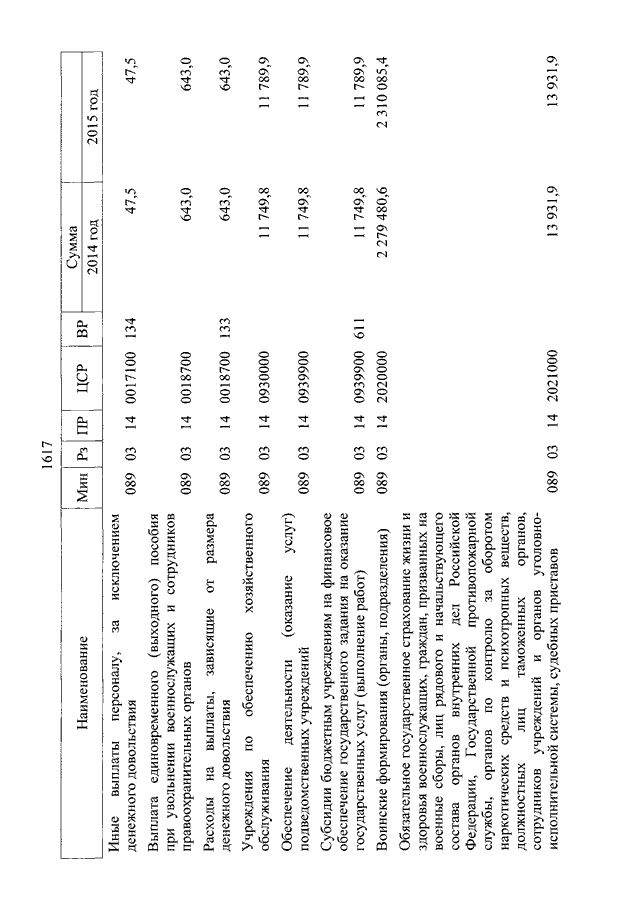 1617

| Наименование | Мин | Рз | ПР | ЦСР | ВР | Сумма 2014 год | Сумма 2015 год |
|---|---|---|---|---|---|---|---|
| Иные выплаты персоналу, за исключением денежного довольствия | 089 | 03 | 14 | 0017100 | 134 | 47,5 | 47,5 |
| Выплата единовременного (выходного) пособия при увольнении военнослужащих и сотрудников правоохранительных органов | 089 | 03 | 14 | 0018700 | | 643,0 | 643,0 |
| Расходы на выплаты, зависящие от размера денежного довольствия | 089 | 03 | 14 | 0018700 | 133 | 643,0 | 643,0 |
| Учреждения по обеспечению хозяйственного обслуживания | 089 | 03 | 14 | 0930000 | | 11 749,8 | 11 789,9 |
| Обеспечение деятельности (оказание услуг) подведомственных учреждений | 089 | 03 | 14 | 0939900 | | 11 749,8 | 11 789,9 |
| Субсидии бюджетным учреждениям на финансовое обеспечение государственного задания на оказание государственных услуг (выполнение работ) | 089 | 03 | 14 | 0939900 | 611 | 11 749,8 | 11 789,9 |
| Воинские формирования (органы, подразделения) | 089 | 03 | 14 | 2020000 | | 2 279 480,6 | 2 310 085,4 |
| Обязательное государственное страхование жизни и здоровья военнослужащих, граждан, призванных на военные сборы, лиц рядового и начальствующего состава органов внутренних дел Российской Федерации, Государственной противопожарной службы, органов по контролю за оборотом наркотических средств и психотропных веществ, должностных лиц таможенных органов, сотрудников учреждений и органов уголовно-исполнительной системы, судебных приставов | 089 | 03 | 14 | 2021000 | | 13 931,9 | 13 931,9 |